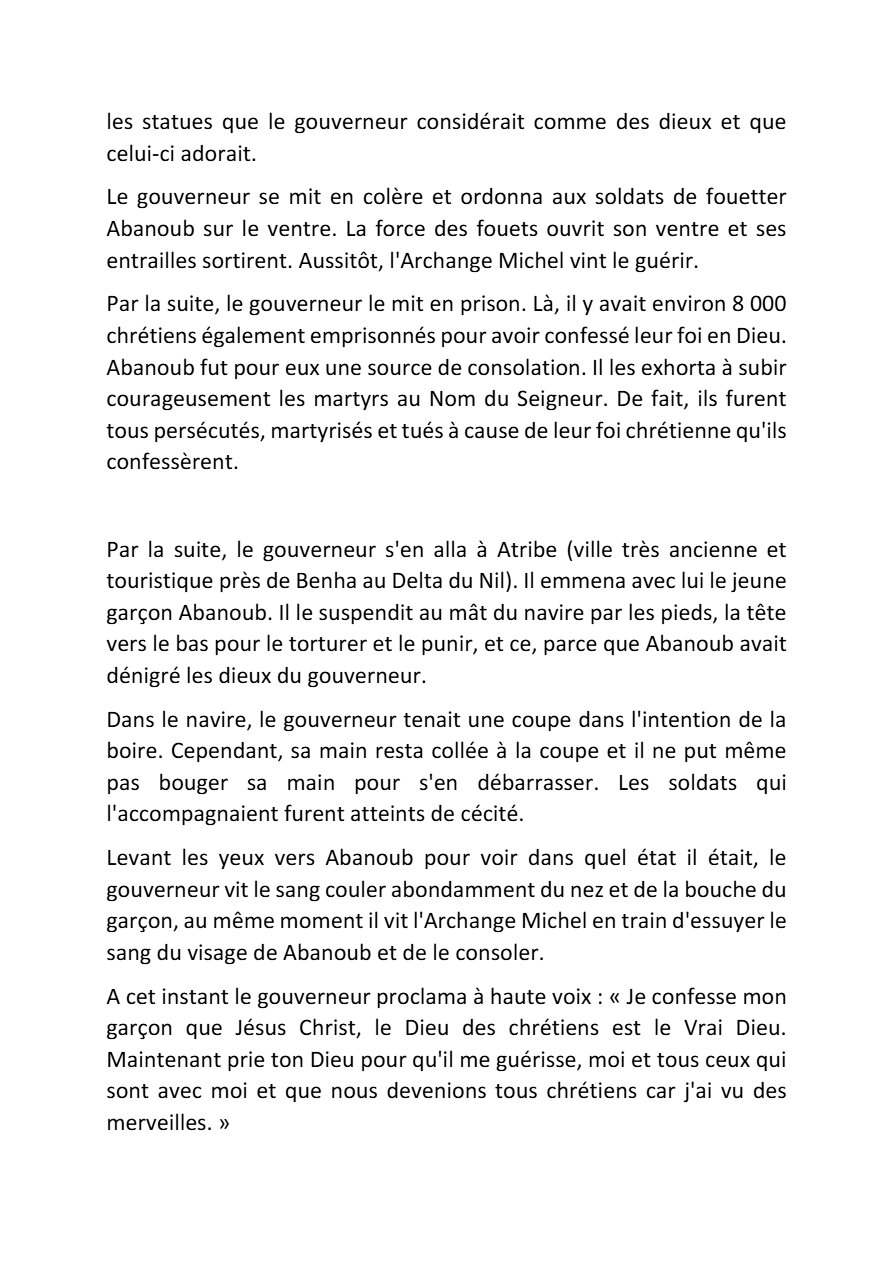 les statues que le gouverneur considérait comme des dieux et que celui-ci adorait.

Le gouverneur se mit en colère et ordonna aux soldats de fouetter Abanoub sur le ventre. La force des fouets ouvrit son ventre et ses entrailles sortirent. Aussitôt, l'Archange Michel vint le guérir.

Par la suite, le gouverneur le mit en prison. Là, il y avait environ 8 000 chrétiens également emprisonnés pour avoir confessé leur foi en Dieu. Abanoub fut pour eux une source de consolation. Il les exhorta à subir courageusement les martyrs au Nom du Seigneur. De fait, ils furent tous persécutés, martyrisés et tués à cause de leur foi chrétienne qu'ils confessèrent.

Par la suite, le gouverneur s'en alla à Atribe (ville très ancienne et touristique près de Benha au Delta du Nil). Il emmena avec lui le jeune garçon Abanoub. Il le suspendit au mât du navire par les pieds, la tête vers le bas pour le torturer et le punir, et ce, parce que Abanoub avait dénigré les dieux du gouverneur.

Dans le navire, le gouverneur tenait une coupe dans l'intention de la boire. Cependant, sa main resta collée à la coupe et il ne put même pas bouger sa main pour s'en débarrasser. Les soldats qui l'accompagnaient furent atteints de cécité.

Levant les yeux vers Abanoub pour voir dans quel état il était, le gouverneur vit le sang couler abondamment du nez et de la bouche du garçon, au même moment il vit l'Archange Michel en train d'essuyer le sang du visage de Abanoub et de le consoler.

A cet instant le gouverneur proclama à haute voix : « Je confesse mon garçon que Jésus Christ, le Dieu des chrétiens est le Vrai Dieu. Maintenant prie ton Dieu pour qu'il me guérisse, moi et tous ceux qui sont avec moi et que nous devenions tous chrétiens car j'ai vu des merveilles. »